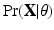 $\Pr(\mathbf{X}|\theta)$